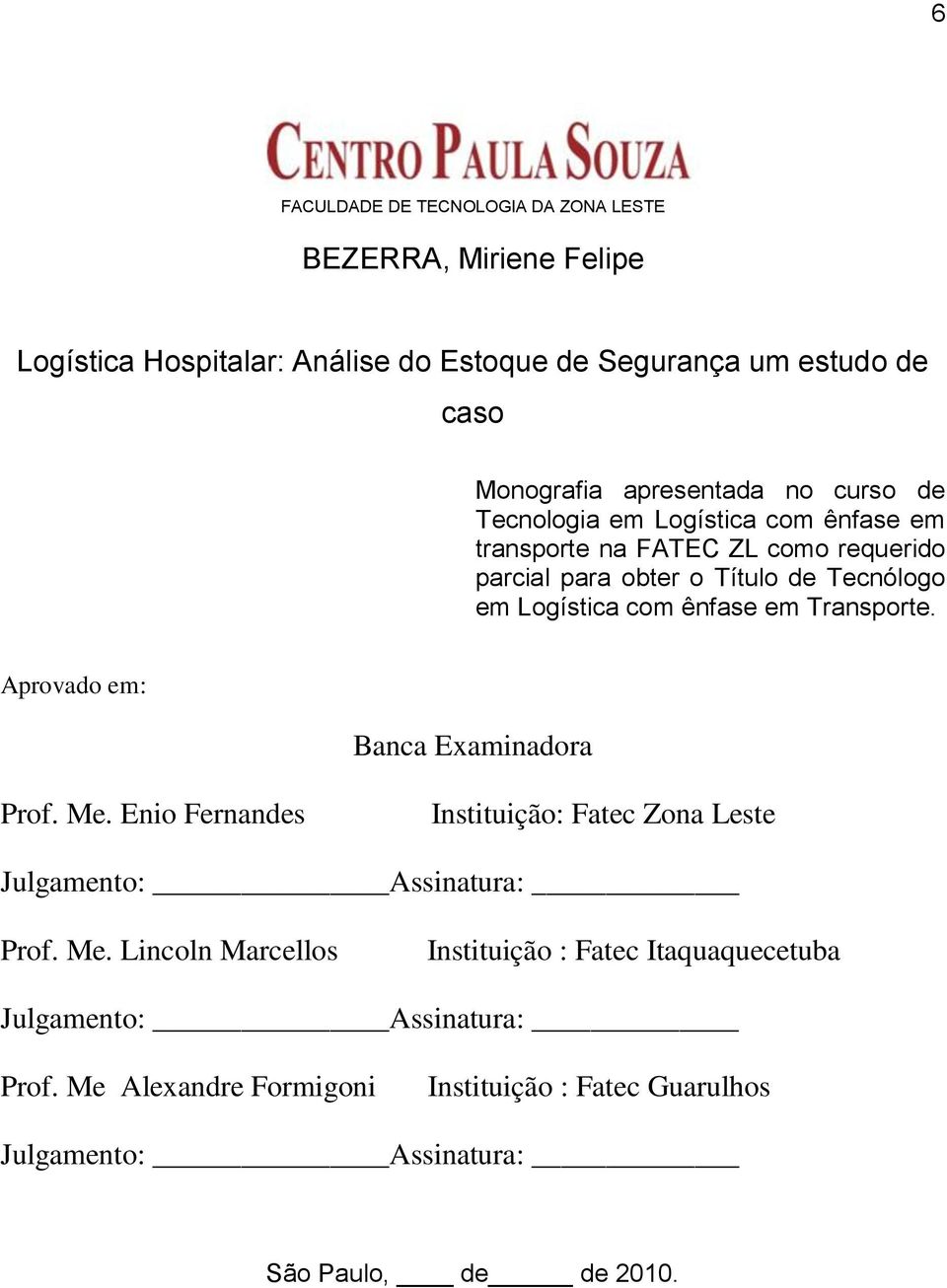 6

CENTRO PAULA SOUZA

FACULDADE DE TECNOLOGIA DA ZONA LESTE

BEZERRA, Miriene Felipe

Logística Hospitalar: Análise do Estoque de Segurança um estudo de caso

Monografia apresentada no curso de Tecnologia em Logística com ênfase em transporte na FATEC ZL como requerido parcial para obter o Título de Tecnólogo em Logística com ênfase em Transporte.

Aprovado em:

Banca Examinadora

Prof. Me. Enio Fernandes Instituição: Fatec Zona Leste

Julgamento: ________________Assinatura: ______________

Prof. Me. Lincoln Marcellos Instituição : Fatec Itaquaquecetuba

Julgamento: ________________Assinatura: ______________

Prof. Me Alexandre Formigoni Instituição : Fatec Guarulhos

Julgamento: ________________Assinatura: ______________

São Paulo, ____ de______ de 2010.